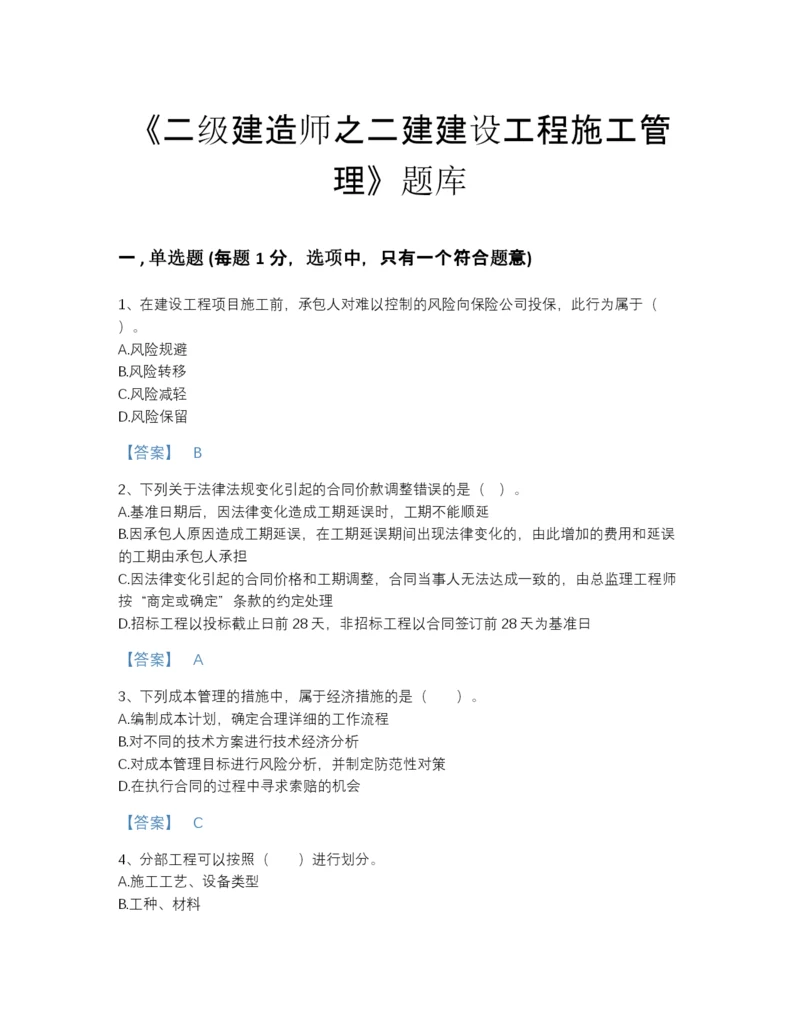 《二级建造师之二建建设工程施工管理》题库

一，单选题 (每题 1 分，选项中，只有一个符合题意)

1、在建设工程项目施工前，承包人对难以控制的风险向保险公司投保，此行为属于（ ）。
A.风险规避
B.风险转移
C.风险减轻
D.风险保留

【答案】 B

2、下列关于法律法规变化引起的合同价款调整错误的是（ ）。
A.基准日期后，因法律变化造成工期延误时，工期不能顺延
B.因承包人原因造成工期延误，在工期延误期间出现法律变化的，由此增加的费用和延误的工期由承包人承担
C.因法律变化引起的合同价格和工期调整，合同当事人无法达成一致的，由总监理工程师按“商定或确定”条款的约定处理
D.招标工程以投标截止日前 28 天，非招标工程以合同签订前 28 天为基准日

【答案】 A

3、下列成本管理的措施中，属于经济措施的是（ ）。
A.编制成本计划，确定合理详细的工作流程
B.对不同的技术方案进行技术经济分析
C.对成本管理目标进行风险分析，并制定防范性对策
D.在执行合同的过程中寻求索赔的机会

【答案】 C

4、分部工程可以按照（ ）进行划分。
A.施工工艺、设备类型
B.工种、材料